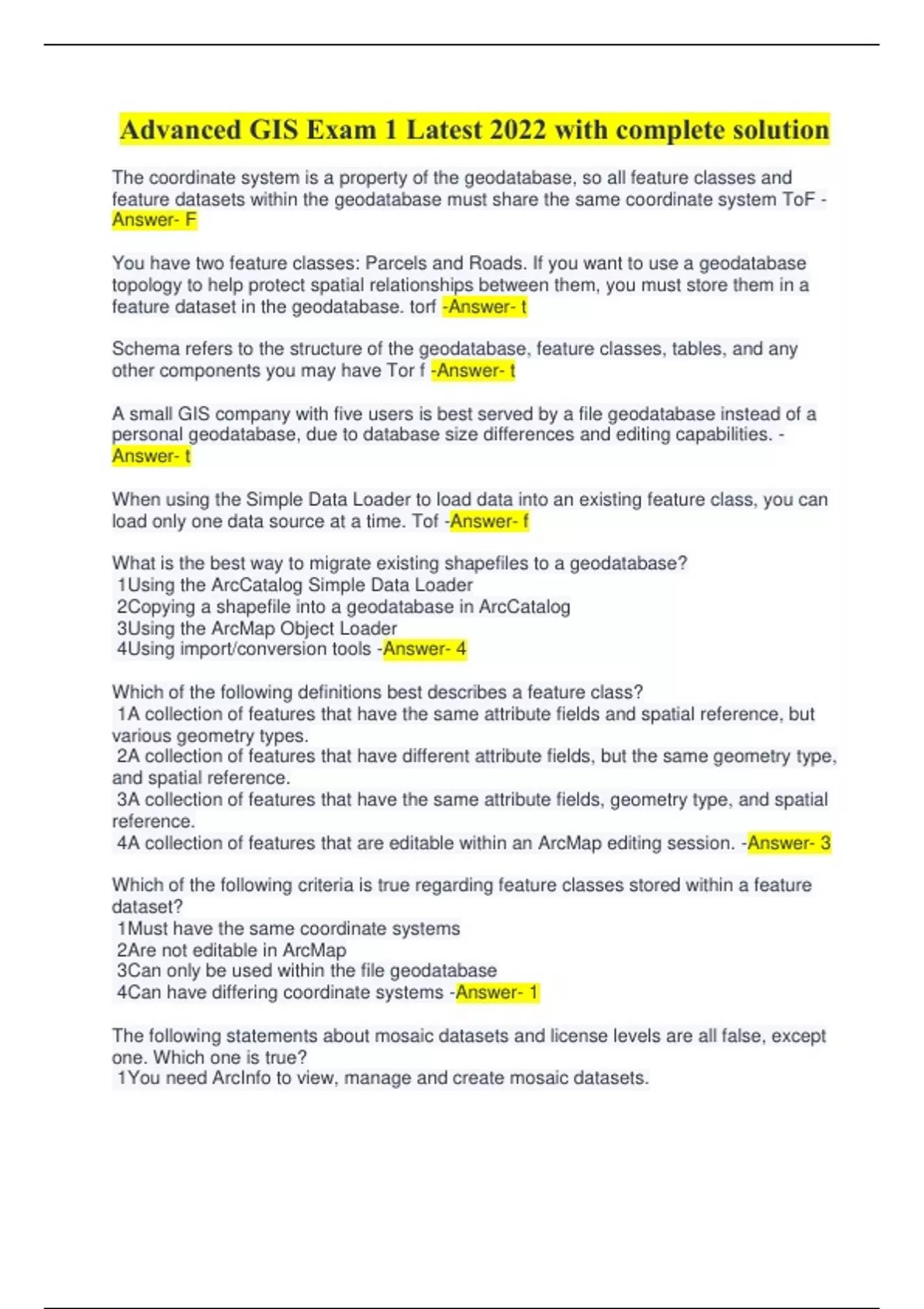 Advanced GIS Exam 1 Latest 2022 with complete solution

The coordinate system is a property of the geodatabase, so all feature classes and feature datasets within the geodatabase must share the same coordinate system ToF - Answer- F

You have two feature classes: Parcels and Roads. If you want to use a geodatabase topology to help protect spatial relationships between them, you must store them in a feature dataset in the geodatabase. torf -Answer- t

Schema refers to the structure of the geodatabase, feature classes, tables, and any other components you may have Tor f -Answer- t

A small GIS company with five users is best served by a file geodatabase instead of a personal geodatabase, due to database size differences and editing capabilities. - Answer- t

When using the Simple Data Loader to load data into an existing feature class, you can load only one data source at a time. Tof -Answer- f

What is the best way to migrate existing shapefiles to a geodatabase?
1Using the ArcCatalog Simple Data Loader
2Copying a shapefile into a geodatabase in ArcCatalog
3Using the ArcMap Object Loader
4Using import/conversion tools -Answer- 4

Which of the following definitions best describes a feature class?
1A collection of features that have the same attribute fields and spatial reference, but various geometry types.
2A collection of features that have different attribute fields, but the same geometry type, and spatial reference.
3A collection of features that have the same attribute fields, geometry type, and spatial reference.
4A collection of features that are editable within an ArcMap editing session. -Answer- 3

Which of the following criteria is true regarding feature classes stored within a feature dataset?
1Must have the same coordinate systems
2Are not editable in ArcMap
3Can only be used within the file geodatabase
4Can have differing coordinate systems -Answer- 1

The following statements about mosaic datasets and license levels are all false, except one. Which one is true?
1You need ArcInfo to view, manage and create mosaic datasets.